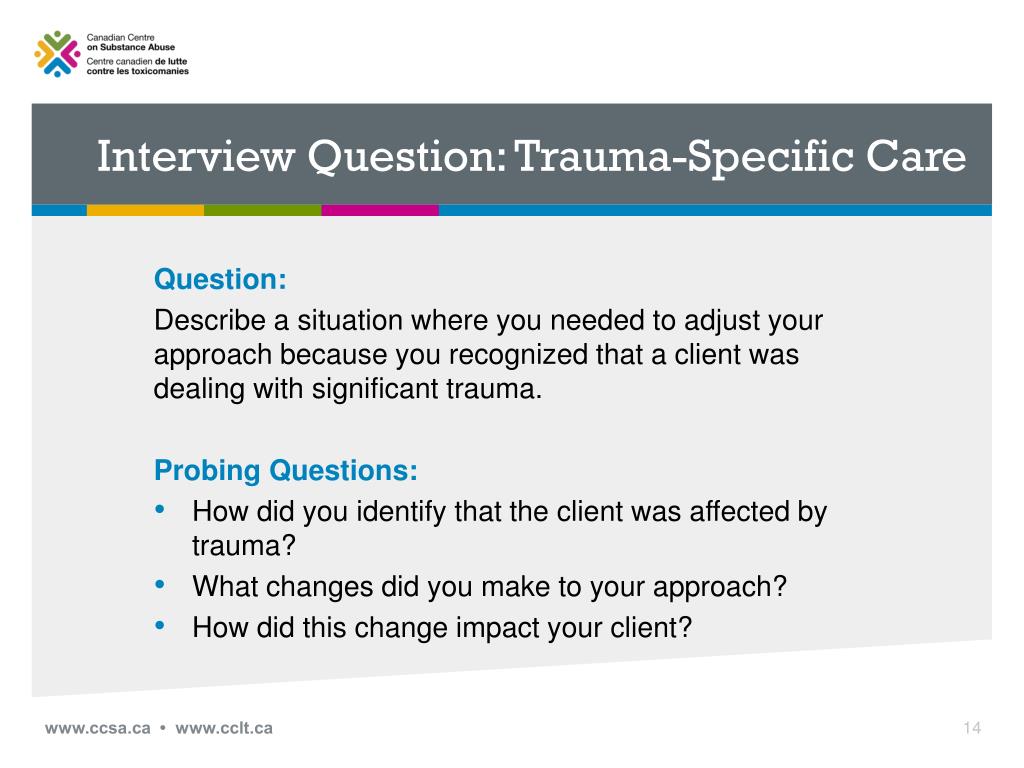 Canadian Centre on Substance Abuse
Centre canadien de lutte contre les toxicomanies

Interview Question: Trauma-Specific Care

Question:
Describe a situation where you needed to adjust your approach because you recognized that a client was dealing with significant trauma.

Probing Questions:
• How did you identify that the client was affected by trauma?
• What changes did you make to your approach?
• How did this change impact your client?

www.ccsa.ca • www.cclt.ca

14